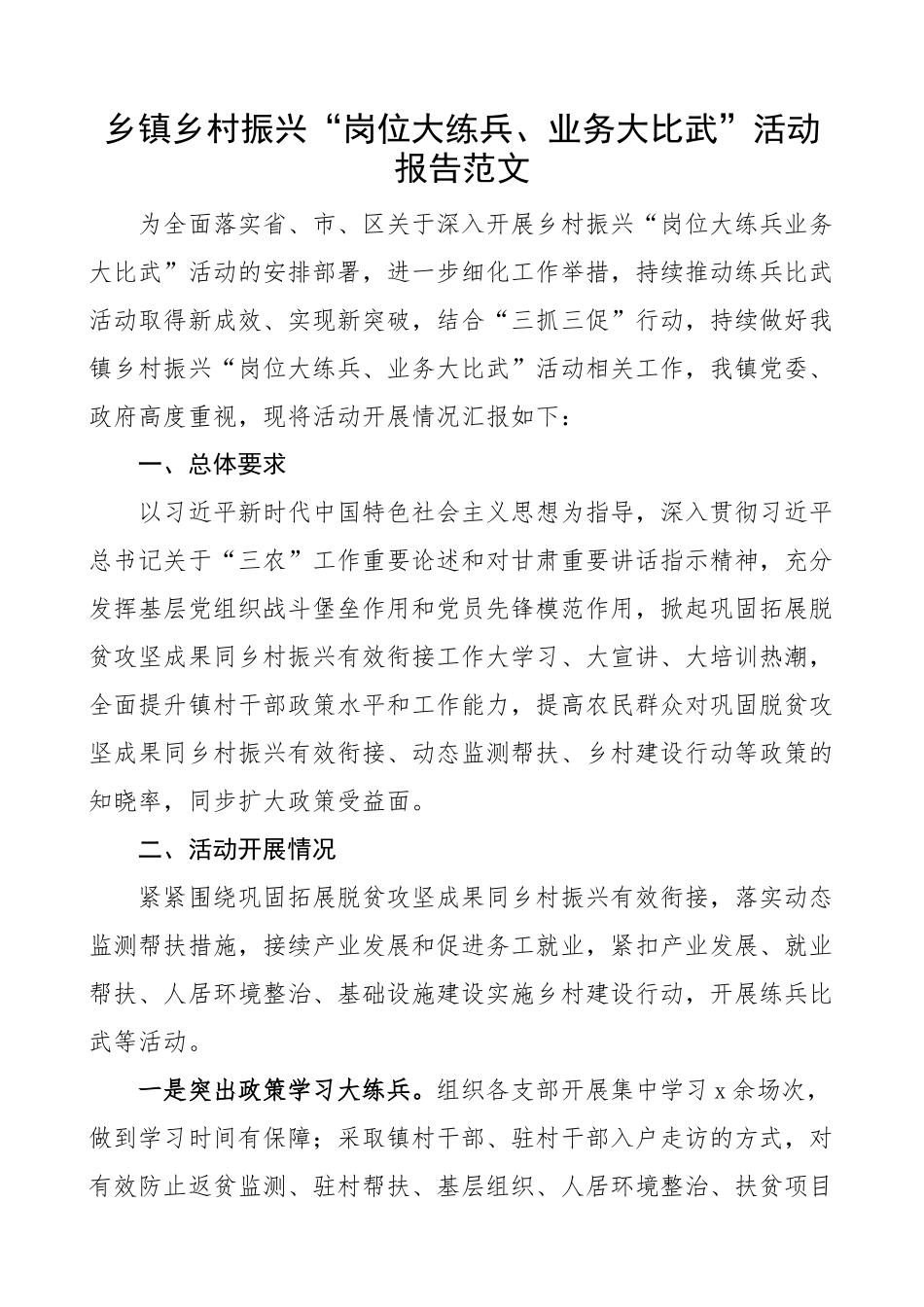 乡镇乡村振兴“岗位大练兵、业务大比武”活动报告范文

为全面落实省、市、区关于深入开展乡村振兴“岗位大练兵业务大比武”活动的安排部署，进一步细化工作举措，持续推动练兵比武活动取得新成效、实现新突破，结合“三抓三促”行动，持续做好我镇乡村振兴“岗位大练兵、业务大比武”活动相关工作，我镇党委、政府高度重视，现将活动开展情况汇报如下：

一、总体要求

以习近平新时代中国特色社会主义思想为指导，深入贯彻习近平总书记关于“三农”工作重要论述和对甘肃重要讲话指示精神，充分发挥基层党组织战斗堡垒作用和党员先锋模范作用，掀起巩固拓展脱贫攻坚成果同乡村振兴有效衔接工作大学习、大宣讲、大培训热潮，全面提升镇村干部政策水平和工作能力，提高农民群众对巩固脱贫攻坚成果同乡村振兴有效衔接、动态监测帮扶、乡村建设行动等政策的知晓率，同步扩大政策受益面。

二、活动开展情况

紧紧围绕巩固拓展脱贫攻坚成果同乡村振兴有效衔接，落实动态监测帮扶措施，接续产业发展和促进务工就业，紧扣产业发展、就业帮扶、人居环境整治、基础设施建设实施乡村建设行动，开展练兵比武等活动。

一是突出政策学习大练兵。组织各支部开展集中学习 x 余场次，做到学习时间有保障；采取镇村干部、驻村干部入户走访的方式，对有效防止返贫监测、驻村帮扶、基层组织、人居环境整治、扶贫项目